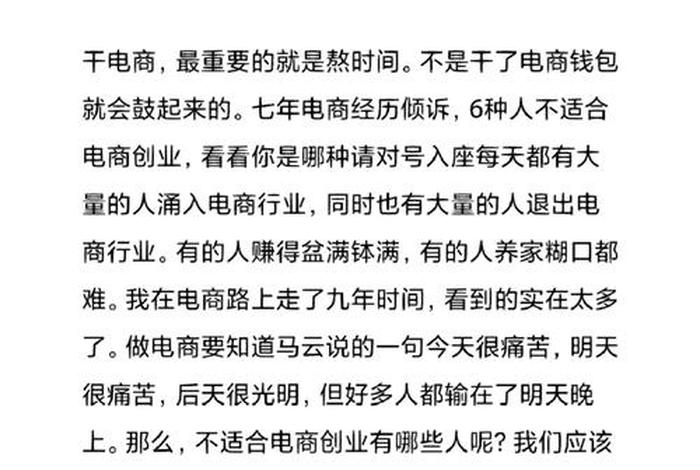 干电商，最重要的就是熬时间。不是干了电商钱包就会鼓起来的。七年电商经历倾诉，6种人不适合电商创业，看看你是哪种请对号入座每天都有大量的人涌入电商行业，同时也有大量的人退出电商行业。有的人赚得盆满钵满，有的人养家糊口都难。我在电商路上走了九年时间，看到的实在太多了。做电商要知道马云说的一句今天很痛苦，明天很痛苦，后天很光明，但好多人都输在了明天晚上。那么，不适合电商创业有哪些人呢？我们应该